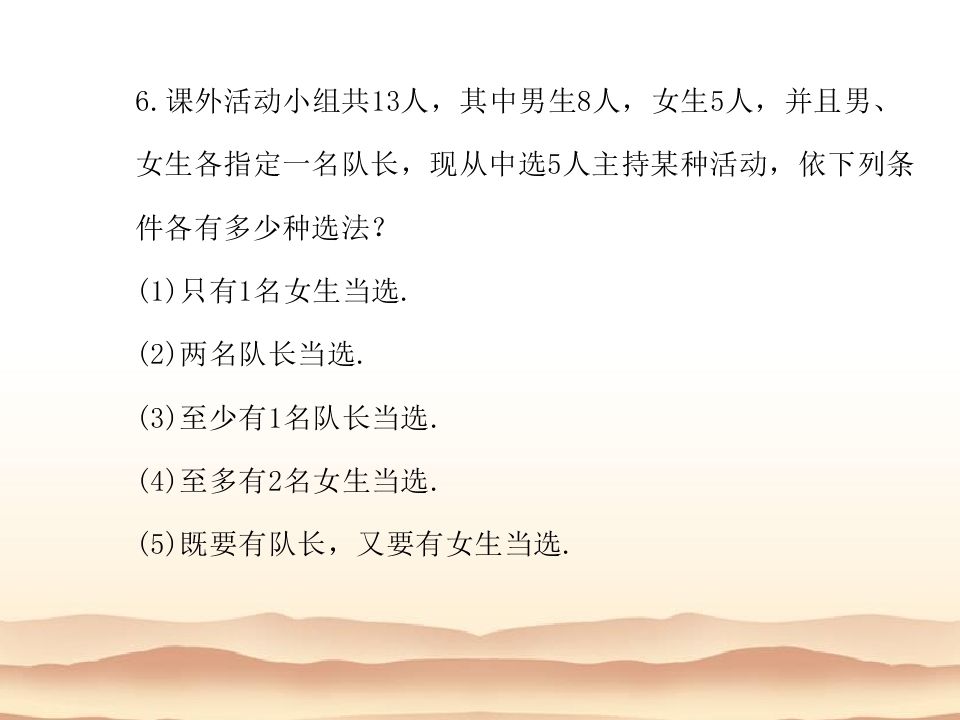 6.课外活动小组共13人，其中男生8人，女生5人，并且男、女生各指定一名队长，现从中选5人主持某种活动，依下列条件各有多少种选法？

(1)只有1名女生当选.

(2)两名队长当选.

(3)至少有1名队长当选.

(4)至多有2名女生当选.

(5)既要有队长，又要有女生当选.